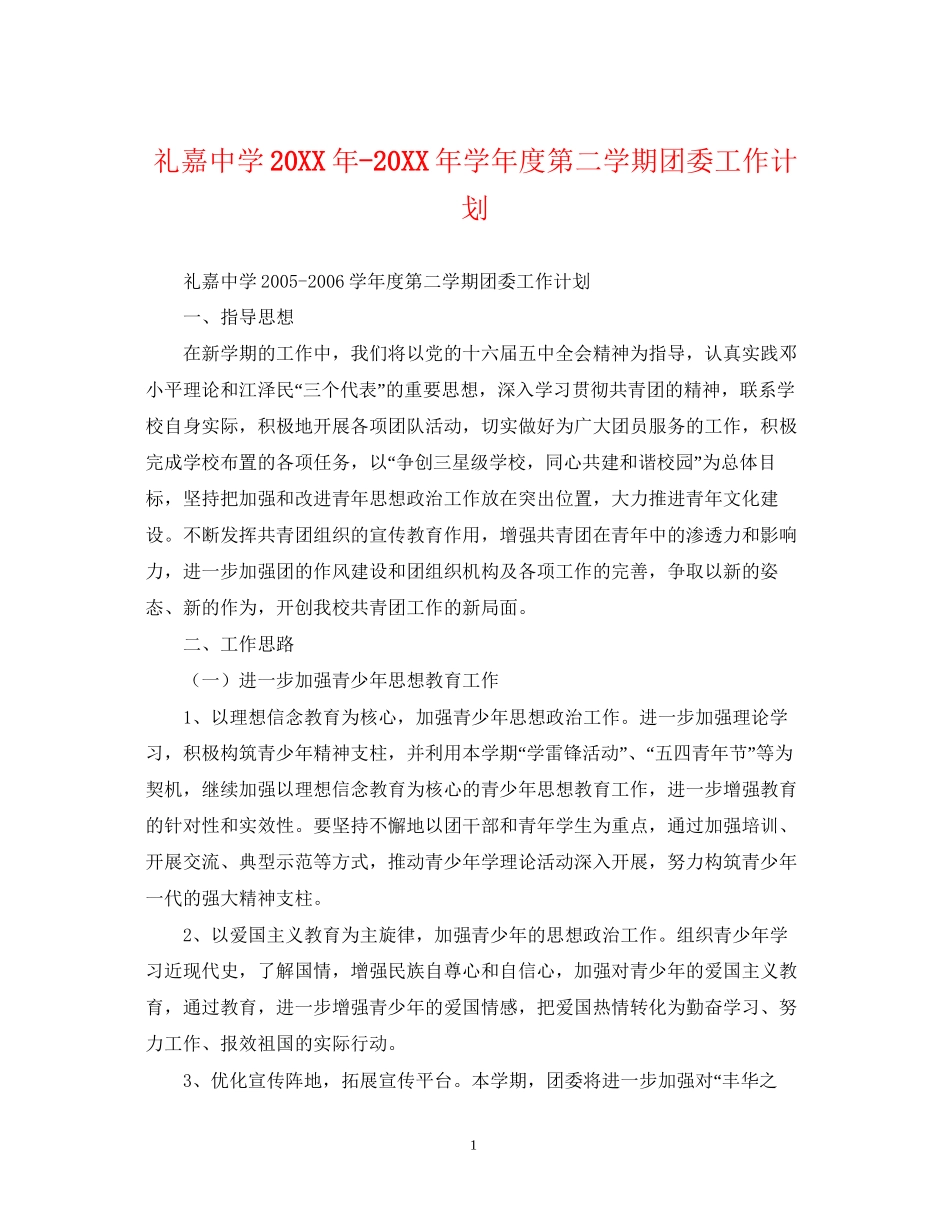 礼嘉中学20XX年-20XX年学年度第二学期团委工作计划

礼嘉中学2005-2006学年度第二学期团委工作计划

一、指导思想

在新学期的工作中，我们将以党的十六届五中全会精神为指导，认真实践邓小平理论和江泽民“三个代表”的重要思想，深入学习贯彻共青团的精神，联系学校自身实际，积极地开展各项团队活动，切实做好为广大团员服务的工作，积极完成学校布置的各项任务，以“争创三星级学校，同心共建和谐校园”为总体目标，坚持把加强和改进青年思想政治工作放在突出位置，大力推进青年文化建设。不断发挥共青团组织的宣传教育作用，增强共青团在青年中的渗透力和影响力，进一步加强团的作风建设和团组织机构及各项工作的完善，争取以新的姿态、新的作为，开创我校共青团工作的新局面。

二、工作思路

（一）进一步加强青少年思想教育工作

1、以理想信念教育为核心，加强青少年思想政治工作。进一步加强理论学习，积极构筑青少年精神支柱，并利用本学期“学雷锋活动”、“五四青年节”等为契机，继续加强以理想信念教育为核心的青少年思想教育工作，进一步增强教育的针对性和实效性。要坚持不懈地以团干部和青年学生为重点，通过加强培训、开展交流、典型示范等方式，推动青少年学理论活动深入开展，努力构筑青少年一代的强大精神支柱。

2、以爱国主义教育为主旋律，加强青少年的思想政治工作。组织青少年学习近现代史，了解国情，增强民族自尊心和自信心，加强对青少年的爱国主义教育，通过教育，进一步增强青少年的爱国情感，把爱国热情转化为勤奋学习、努力工作、报效祖国的实际行动。

3、优化宣传阵地，拓展宣传平台。本学期，团委将进一步加强对“丰华之

1